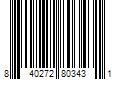 8 40272 80343 1